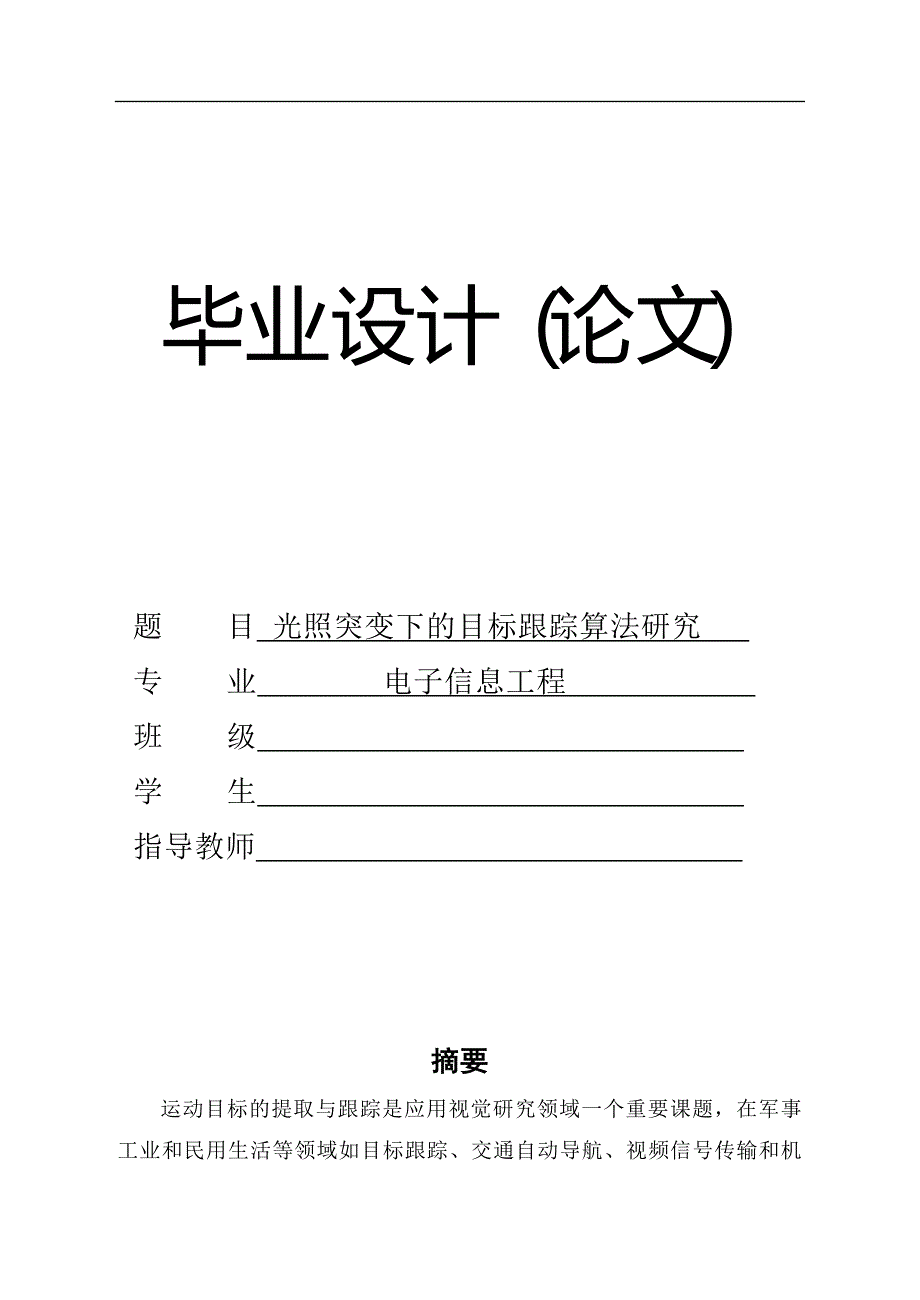 毕业设计 (论文)

题　　目 光照突变下的目标跟踪算法研究
专　　业 电子信息工程
班　　级
学　　生
指导教师

摘要

运动目标的提取与跟踪是应用视觉研究领域一个重要课题，在军事工业和民用生活等领域如目标跟踪、交通自动导航、视频信号传输和机